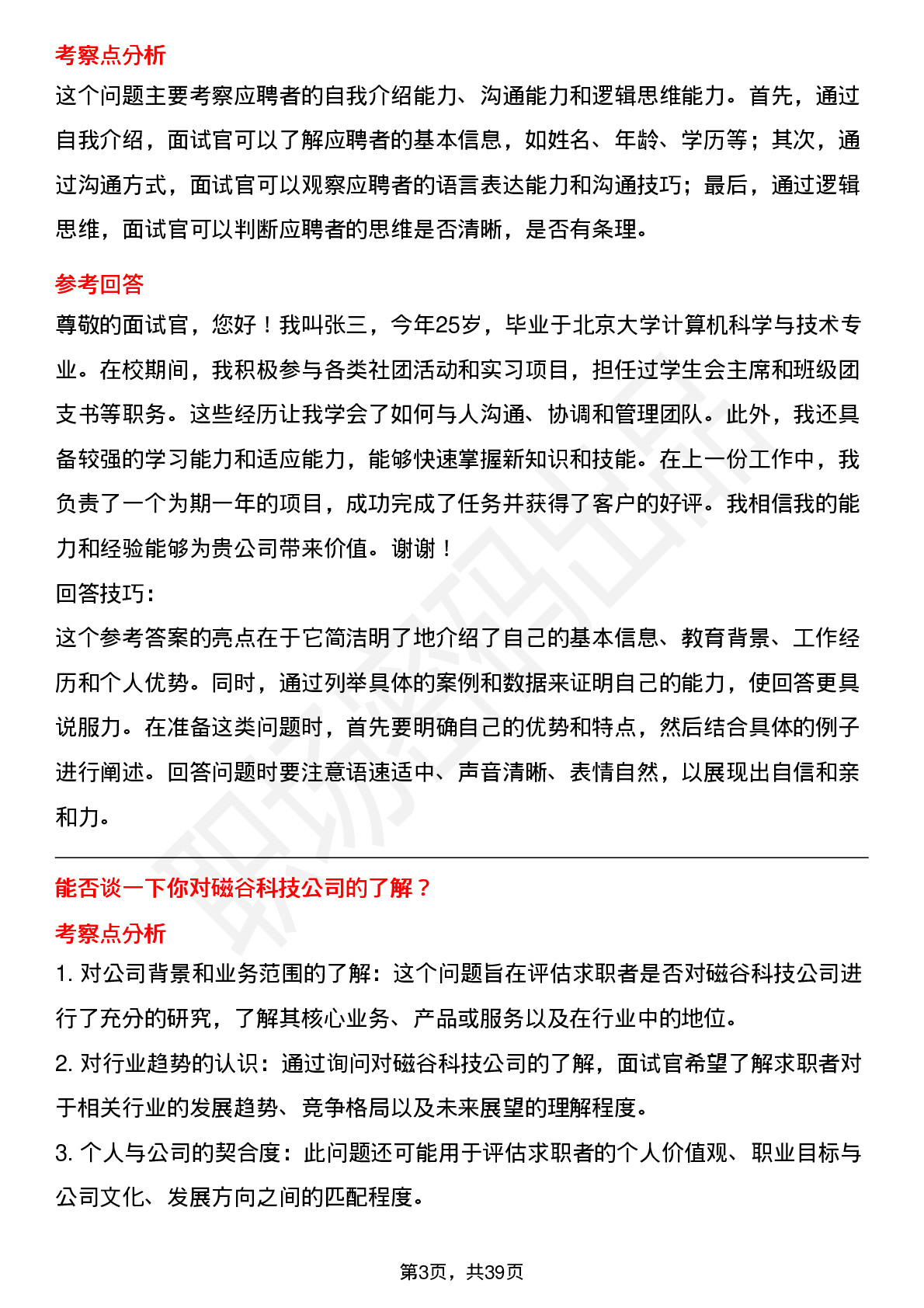 考察点分析

这个问题主要考察应聘者的自我介绍能力、沟通能力和逻辑思维能力。首先，通过自我介绍，面试官可以了解应聘者的基本信息，如姓名、年龄、学历等；其次，通过沟通方式，面试官可以观察应聘者的语言表达能力和沟通技巧；最后，通过逻辑思维，面试官可以判断应聘者的思维是否清晰，是否有条理。

参考回答

尊敬的面试官，您好！我叫张三，今年25岁，毕业于北京大学计算机科学与技术专业。在校期间，我积极参与各类社团活动和实习项目，担任过学生会主席和班级团支书等职务。这些经历让我学会了如何与人沟通、协调和管理团队。此外，我还具备较强的学习能力和适应能力，能够快速掌握新知识和技能。在上一份工作中，我负责了一个为期一年的项目，成功完成了任务并获得了客户的好评。我相信我的能力和经验能够为贵公司带来价值。谢谢！

回答技巧：

这个参考答案的亮点在于它简洁明了地介绍了自己的基本信息、教育背景、工作经历和个人优势。同时，通过列举具体的案例和数据来证明自己的能力，使回答更具说服力。在准备这类问题时，首先要明确自己的优势和特点，然后结合具体的例子进行阐述。回答问题时要注意语速适中、声音清晰、表情自然，以展现出自信和亲和力。

能否谈一下你对磁谷科技公司的了解？

考察点分析

1. 对公司背景和业务范围的了解：这个问题旨在评估求职者是否对磁谷科技公司进行了充分的研究，了解其核心业务、产品或服务以及在行业中的地位。

2. 对行业趋势的认识：通过询问对磁谷科技公司的了解，面试官希望了解求职者对于相关行业的发展趋势、竞争格局以及未来展望的理解程度。

3. 个人与公司的契合度：此问题还可能用于评估求职者的个人价值观、职业目标与公司文化、发展方向之间的匹配程度。

第3页，共39页